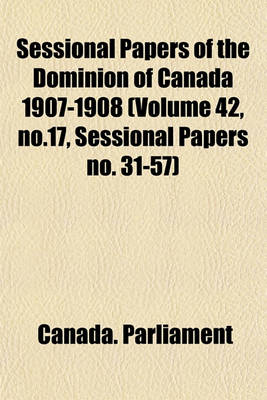 Sessional Papers of the Dominion of Canada 1907-1908 (Volume 42, no.17, Sessional Papers no. 31-57)

Canada. Parliament